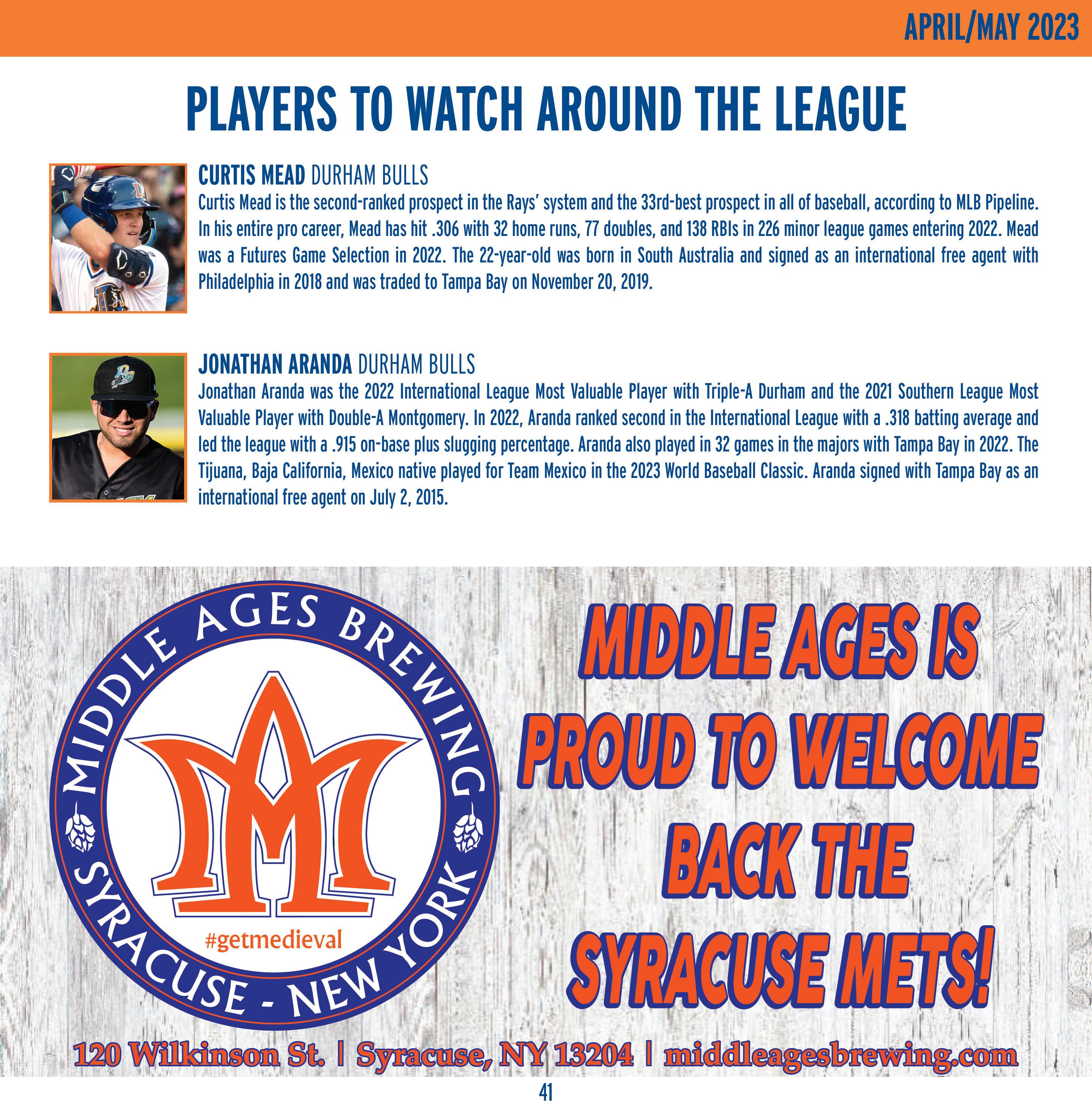 APRIL/MAY 2023

PLAYERS TO WATCH AROUND THE LEAGUE

CURTIS MEAD DURHAM BULLS
Curtis Mead is the second-ranked prospect in the Rays' system and the 33rd-best prospect in all of baseball, according to MLB Pipeline. In his entire pro career, Mead has hit .306 with 32 home runs, 77 doubles, and 138 RBIs in 226 minor league games entering 2022. Mead was a Futures Game Selection in 2022. The 22-year-old was born in South Australia and signed as an international free agent with Philadelphia in 2018 and was traded to Tampa Bay on November 20, 2019.

JONATHAN ARANDA DURHAM BULLS
Jonathan Aranda was the 2022 International League Most Valuable Player with Triple-A Durham and the 2021 Southern League Most Valuable Player with Double-A Montgomery. In 2022, Aranda ranked second in the International League with a .318 batting average and led the league with a .915 on-base plus slugging percentage. Aranda also played in 32 games in the majors with Tampa Bay in 2022. The Tijuana, Baja California, Mexico native played for Team Mexico in the 2023 World Baseball Classic. Aranda signed with Tampa Bay as an international free agent on July 2, 2015.

MIDDLE AGES BREWING
SYRACUSE - NEW YORK
#getmedieval

MIDDLE AGES IS PROUD TO WELCOME BACK THE SYRACUSE METS!

120 Wilkinson St. | Syracuse, NY 13204 | middleagesbrewing.com

41